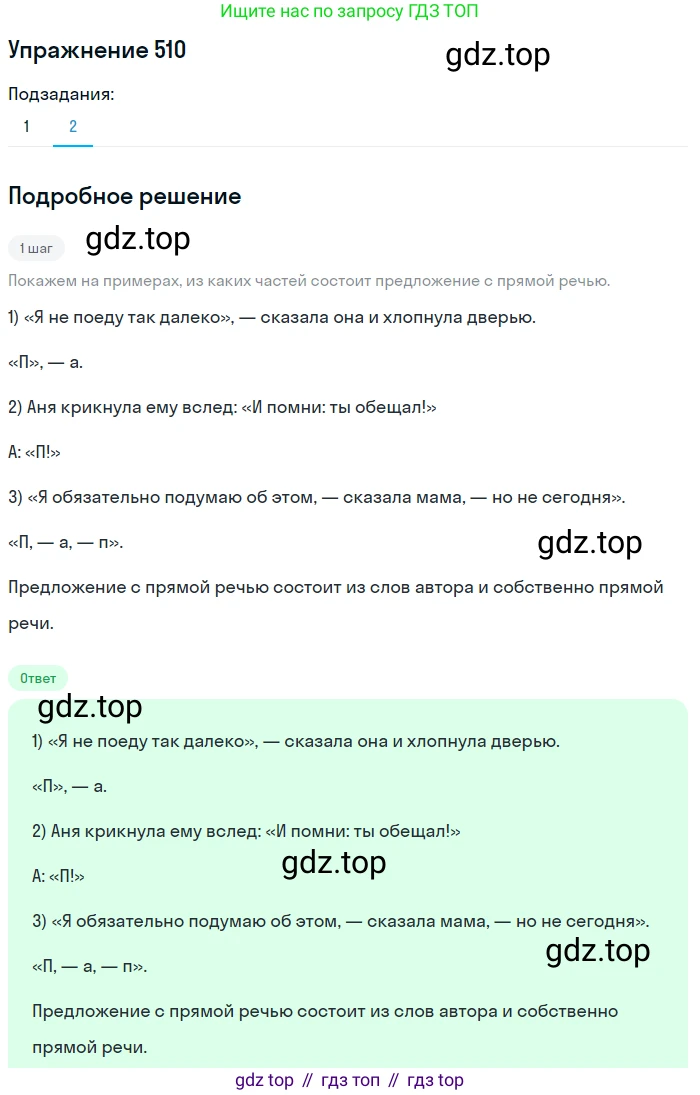 Ищите нас по запросу ГДЗ ТОП

Упражнение 510

gdz.top

Подзадания:

1 2

Подробное решение

1 шаг

gdz.top

Покажем на примерах, из каких частей состоит предложение с прямой речью.

1) «Я не поеду так далеко», — сказала она и хлопнула дверью.

«П», — а.

2) Аня крикнула ему вслед: «И помни: ты обещал!»

А: «П!»

3) «Я обязательно подумаю об этом, — сказала мама, — но не сегодня».

«П, — а, — п».

gdz.top

Предложение с прямой речью состоит из слов автора и собственно прямой речи.

Ответ

gdz.top

1) «Я не поеду так далеко», — сказала она и хлопнула дверью.

«П», — а.

2) Аня крикнула ему вслед: «И помни: ты обещал!»

gdz.top

А: «П!»

3) «Я обязательно подумаю об этом, — сказала мама, — но не сегодня».

gdz.top

«П, — а, — п».

Предложение с прямой речью состоит из слов автора и собственно прямой речи.

gdz top // гдз топ // гдз top